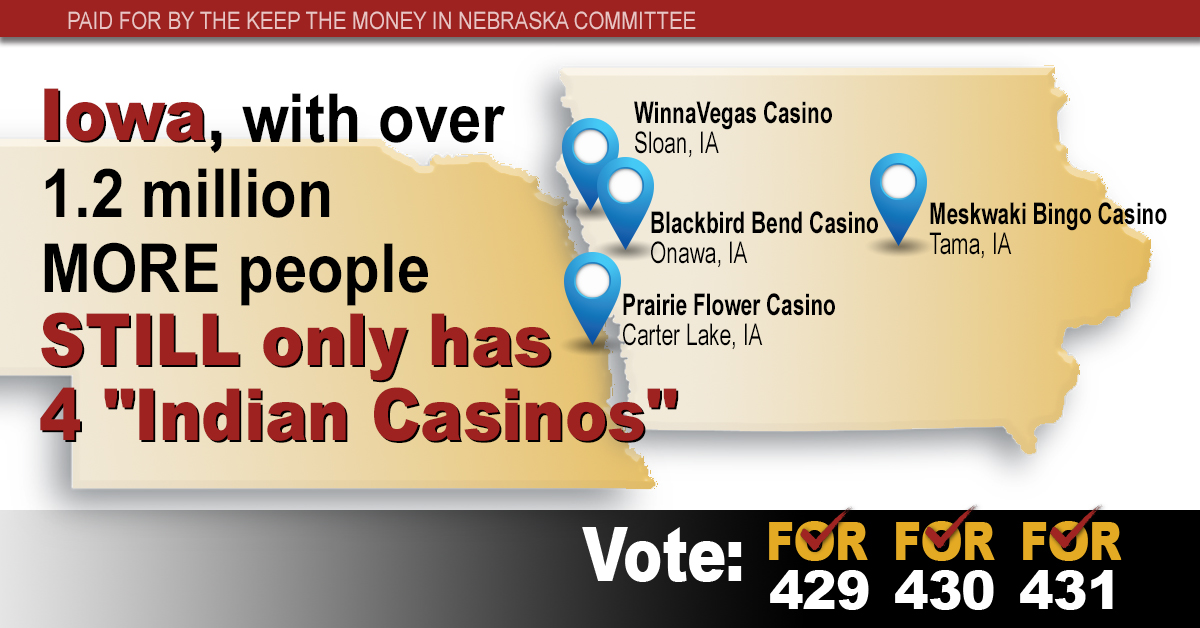 PAID FOR BY THE KEEP THE MONEY IN NEBRASKA COMMITTEE

Iowa, with over 1.2 million MORE people STILL only has 4 "Indian Casinos"

WinnaVegas Casino
Sloan, IA

Blackbird Bend Casino
Onawa, IA

Meskwaki Bingo Casino
Tama, IA

Prairie Flower Casino
Carter Lake, IA

Vote: FOR 429 FOR 430 FOR 431